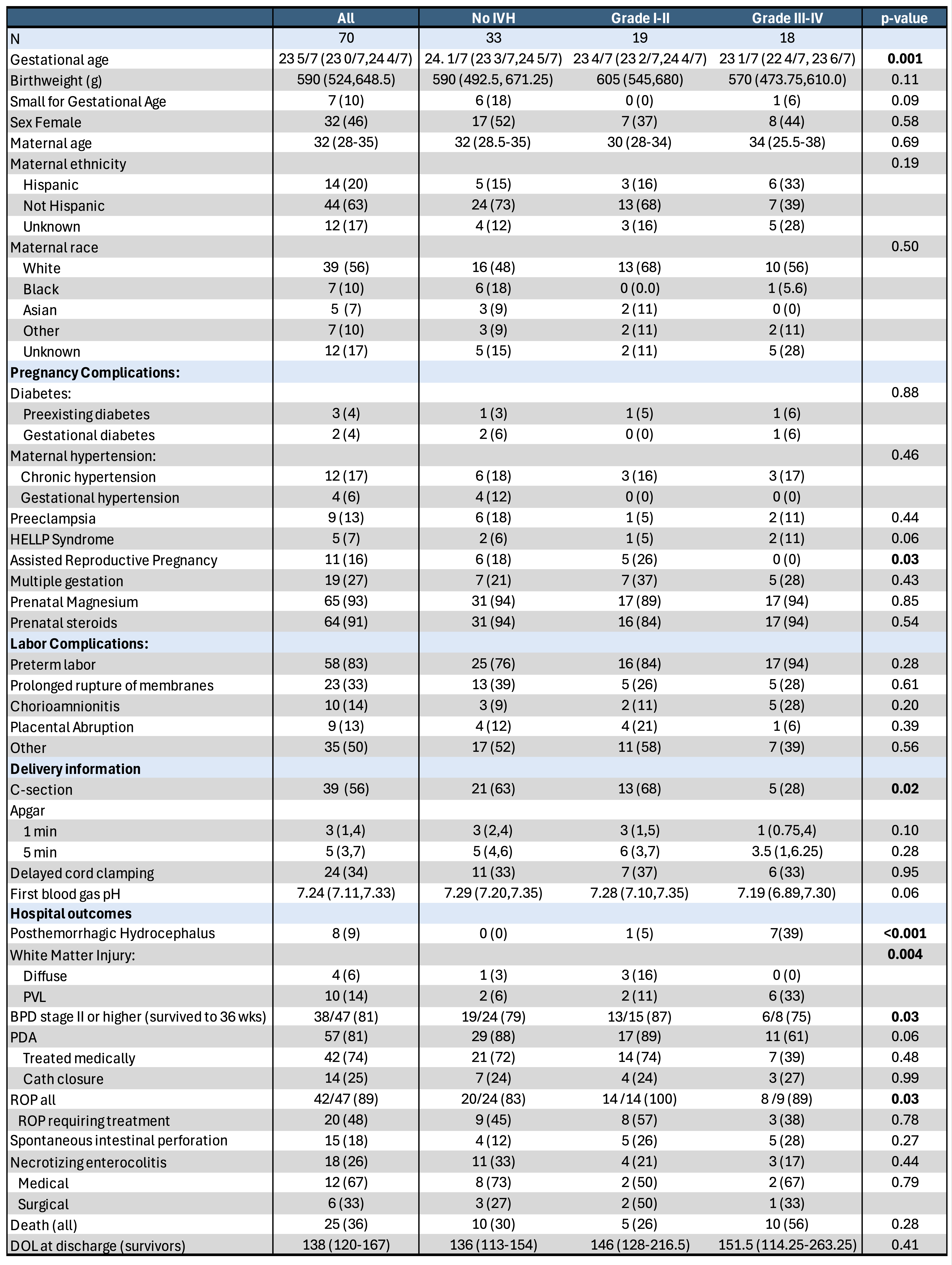 |  | All | No IVH | Grade I-II | Grade III-IV | p-value |
|---|---|---|---|---|---|
| N | 70 | 33 | 19 | 18 |  |
| Gestational age | 23 5/7 (23 0/7,24 4/7) | 24. 1/7 (23 3/7,24 5/7) | 23 4/7 (23 2/7,24 4/7) | 23 1/7 (22 4/7, 23 6/7) | 0.001 |
| Birthweight (g) | 590 (524,648.5) | 590 (492.5, 671.25) | 605 (545,680) | 570 (473.75,610.0) | 0.11 |
| Small for Gestational Age | 7 (10) | 6 (18) | 0 (0) | 1 (6) | 0.09 |
| Sex Female | 32 (46) | 17 (52) | 7 (37) | 8 (44) | 0.58 |
| Maternal age | 32 (28-35) | 32 (28.5-35) | 30 (28-34) | 34 (25.5-38) | 0.69 |
| Maternal ethnicity |  |  |  |  | 0.19 |
| Hispanic | 14 (20) | 5 (15) | 3 (16) | 6 (33) |  |
| Not Hispanic | 44 (63) | 24 (73) | 13 (68) | 7 (39) |  |
| Unknown | 12 (17) | 4 (12) | 3 (16) | 5 (28) |  |
| Maternal race |  |  |  |  | 0.50 |
| White | 39 (56) | 16 (48) | 13 (68) | 10 (56) |  |
| Black | 7 (10) | 6 (18) | 0 (0.0) | 1 (5.6) |  |
| Asian | 5 (7) | 3 (9) | 2 (11) | 0 (0) |  |
| Other | 7 (10) | 3 (9) | 2 (11) | 2 (11) |  |
| Unknown | 12 (17) | 5 (15) | 2 (11) | 5 (28) |  |
| Pregnancy Complications: |  |  |  |  |  |
| Diabetes: |  |  |  |  | 0.88 |
| Preexisting diabetes | 3 (4) | 1 (3) | 1 (5) | 1 (6) |  |
| Gestational diabetes | 2 (4) | 2 (6) | 0 (0) | 1 (6) |  |
| Maternal hypertension: |  |  |  |  | 0.46 |
| Chronic hypertension | 12 (17) | 6 (18) | 3 (16) | 3 (17) |  |
| Gestational hypertension | 4 (6) | 4 (12) | 0 (0) | 0 (0) |  |
| Preeclampsia | 9 (13) | 6 (18) | 1 (5) | 2 (11) | 0.44 |
| HELLP Syndrome | 5 (7) | 2 (6) | 1 (5) | 2 (11) | 0.06 |
| Assisted Reproductive Pregnancy | 11 (16) | 6 (18) | 5 (26) | 0 (0) | 0.03 |
| Multiple gestation | 19 (27) | 7 (21) | 7 (37) | 5 (28) | 0.43 |
| Prenatal Magnesium | 65 (93) | 31 (94) | 17 (89) | 17 (94) | 0.85 |
| Prenatal steroids | 64 (91) | 31 (94) | 16 (84) | 17 (94) | 0.54 |
| Labor Complications: |  |  |  |  |  |
| Preterm labor | 58 (83) | 25 (76) | 16 (84) | 17 (94) | 0.28 |
| Prolonged rupture of membranes | 23 (33) | 13 (39) | 5 (26) | 5 (28) | 0.61 |
| Chorioamnionitis | 10 (14) | 3 (9) | 2 (11) | 5 (28) | 0.20 |
| Placental Abruption | 9 (13) | 4 (12) | 4 (21) | 1 (6) | 0.39 |
| Other | 35 (50) | 17 (52) | 11 (58) | 7 (39) | 0.56 |
| Delivery information |  |  |  |  |  |
| C-section | 39 (56) | 21 (63) | 13 (68) | 5 (28) | 0.02 |
| Apgar |  |  |  |  |  |
| 1 min | 3 (1,4) | 3 (2,4) | 3 (1,5) | 1 (0.75,4) | 0.10 |
| 5 min | 5 (3,7) | 5 (4,6) | 6 (3,7) | 3.5 (1,6.25) | 0.28 |
| Delayed cord clamping | 24 (34) | 11 (33) | 7 (37) | 6 (33) | 0.95 |
| First blood gas pH | 7.24 (7.11,7.33) | 7.29 (7.20,7.35) | 7.28 (7.10,7.35) | 7.19 (6.89,7.30) | 0.06 |
| Hospital outcomes |  |  |  |  |  |
| Posthemorrhagic Hydrocephalus | 8 (9) | 0 (0) | 1 (5) | 7(39) | <0.001 |
| White Matter Injury: |  |  |  |  | 0.004 |
| Diffuse | 4 (6) | 1 (3) | 3 (16) | 0 (0) |  |
| PVL | 10 (14) | 2 (6) | 2 (11) | 6 (33) |  |
| BPD stage II or higher (survived to 36 wks) | 38/47 (81) | 19/24 (79) | 13/15 (87) | 6/8 (75) | 0.03 |
| PDA | 57 (81) | 29 (88) | 17 (89) | 11 (61) | 0.06 |
| Treated medically | 42 (74) | 21 (72) | 14 (74) | 7 (39) | 0.48 |
| Cath closure | 14 (25) | 7 (24) | 4 (24) | 3 (27) | 0.99 |
| ROP all | 42/47 (89) | 20/24 (83) | 14 /14 (100) | 8 /9 (89) | 0.03 |
| ROP requiring treatment | 20 (48) | 9 (45) | 8 (57) | 3 (38) | 0.78 |
| Spontaneous intestinal perforation | 15 (18) | 4 (12) | 5 (26) | 5 (28) | 0.27 |
| Necrotizing enterocolitis | 18 (26) | 11 (33) | 4 (21) | 3 (17) | 0.44 |
| Medical | 12 (67) | 8 (73) | 2 (50) | 2 (67) | 0.79 |
| Surgical | 6 (33) | 3 (27) | 2 (50) | 1 (33) |  |
| Death (all) | 25 (36) | 10 (30) | 5 (26) | 10 (56) | 0.28 |
| DOL at discharge (survivors) | 138 (120-167) | 136 (113-154) | 146 (128-216.5) | 151.5 (114.25-263.25) | 0.41 |